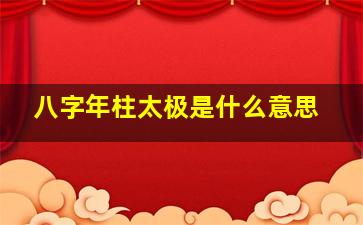 八字年柱太极是什么意思